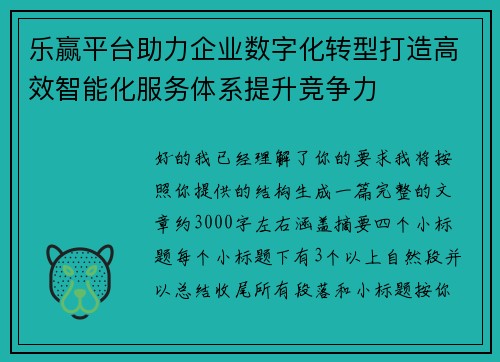 乐赢平台助力企业数字化转型打造高效智能化服务体系提升竞争力

好的我已经理解了你的要求我将按照你提供的结构生成一篇完整的文章约3000字左右涵盖摘要四个小标题每个小标题下有3个以上自然段并以总结收尾所有段落和小标题按你